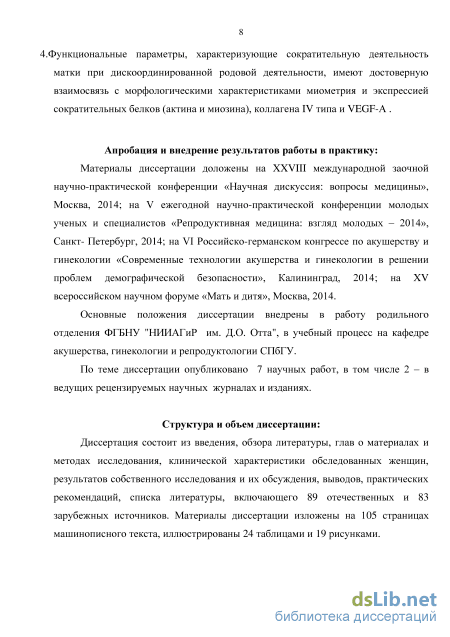 8

4.Функциональные параметры, характеризующие сократительную деятельность матки при дискоординированной родовой деятельности, имеют достоверную взаимосвязь с морфологическими характеристиками миометрия и экспрессией сократительных белков (актина и миозина), коллагена IV типа и VEGF-A .

Апробация и внедрение результатов работы в практику:

Материалы диссертации доложены на XXVIII международной заочной научно-практической конференции «Научная дискуссия: вопросы медицины», Москва, 2014; на V ежегодной научно-практической конференции молодых ученых и специалистов «Репродуктивная медицина: взгляд молодых – 2014», Санкт- Петербург, 2014; на VI Российско-германском конгрессе по акушерству и гинекологии «Современные технологии акушерства и гинекологии в решении проблем демографической безопасности», Калининград, 2014; на XV всероссийском научном форуме «Мать и дитя», Москва, 2014.

Основные положения диссертации внедрены в работу родильного отделения ФГБНУ "НИИАГиР им. Д.О. Отта", в учебный процесс на кафедре акушерства, гинекологии и репродуктологии СПбГУ.

По теме диссертации опубликовано 7 научных работ, в том числе 2 – в ведущих рецензируемых научных журналах и изданиях.

Структура и объем диссертации:

Диссертация состоит из введения, обзора литературы, глав о материалах и методах исследования, клинической характеристики обследованных женщин, результатов собственного исследования и их обсуждения, выводов, практических рекомендаций, списка литературы, включающего 89 отечественных и 83 зарубежных источников. Материалы диссертации изложены на 105 страницах машинописного текста, иллюстрированы 24 таблицами и 19 рисунками.

dsLib.net
библиотека диссертаций